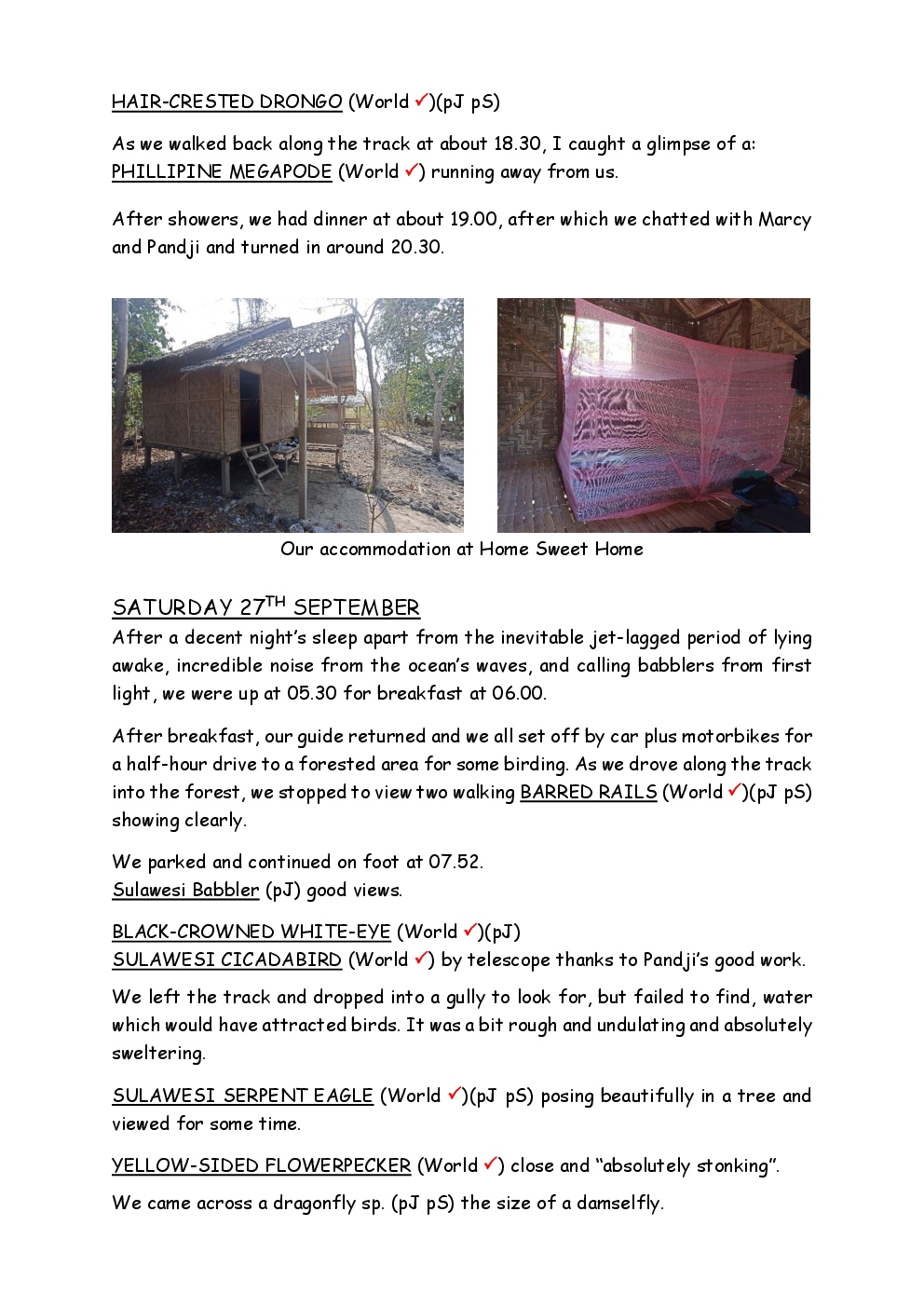 HAIR-CRESTED DRONGO (World ✓)(pJ pS)

As we walked back along the track at about 18.30, I caught a glimpse of a: PHILLIPINE MEGAPODE (World ✓) running away from us.

After showers, we had dinner at about 19.00, after which we chatted with Marcy and Pandji and turned in around 20.30.

Our accommodation at Home Sweet Home

SATURDAY 27$^{TH}$ SEPTEMBER

After a decent night's sleep apart from the inevitable jet-lagged period of lying awake, incredible noise from the ocean's waves, and calling babblers from first light, we were up at 05.30 for breakfast at 06.00.

After breakfast, our guide returned and we all set off by car plus motorbikes for a half-hour drive to a forested area for some birding. As we drove along the track into the forest, we stopped to view two walking BARRED RAILS (World ✓)(pJ pS) showing clearly.

We parked and continued on foot at 07.52.
Sulawesi Babbler (pJ) good views.

BLACK-CROWNED WHITE-EYE (World ✓)(pJ)
SULAWESI CICADABIRD (World ✓) by telescope thanks to Pandji's good work.

We left the track and dropped into a gully to look for, but failed to find, water which would have attracted birds. It was a bit rough and undulating and absolutely sweltering.

SULAWESI SERPENT EAGLE (World ✓)(pJ pS) posing beautifully in a tree and viewed for some time.

YELLOW-SIDED FLOWERPECKER (World ✓) close and "absolutely stonking".

We came across a dragonfly sp. (pJ pS) the size of a damselfly.